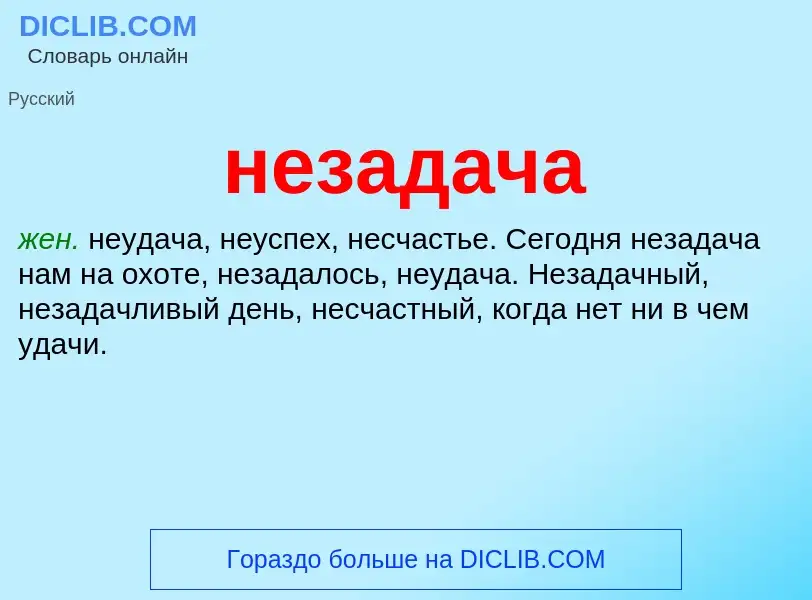 DICLIB.COM
Словарь онлайн

Русский

незадача

жен. неудача, неуспех, несчастье. Сегодня незадача нам на охоте, незадалось, неудача. Незадачный, незадачливый день, несчастный, когда нет ни в чем удачи.

Гораздо больше на DICLIB.COM